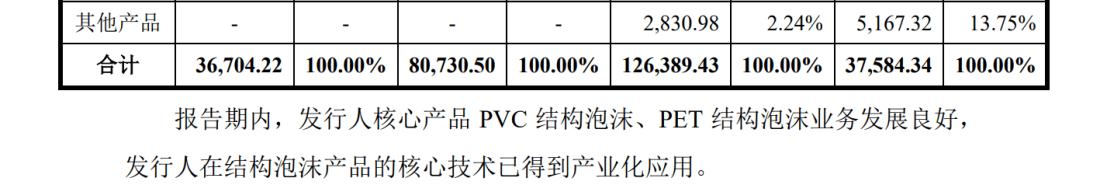 | 其他产品 | - | - | - | - | 2,830.98 | 2.24% | 5,167.32 | 13.75% |
|---|---|---|---|---|---|---|---|---|
| 合计 | 36,704.22 | 100.00% | 80,730.50 | 100.00% | 126,389.43 | 100.00% | 37,584.34 | 100.00% |

报告期内，发行人核心产品 PVC 结构泡沫、PET 结构泡沫业务发展良好，发行人在结构泡沫产品的核心技术已得到产业化应用。